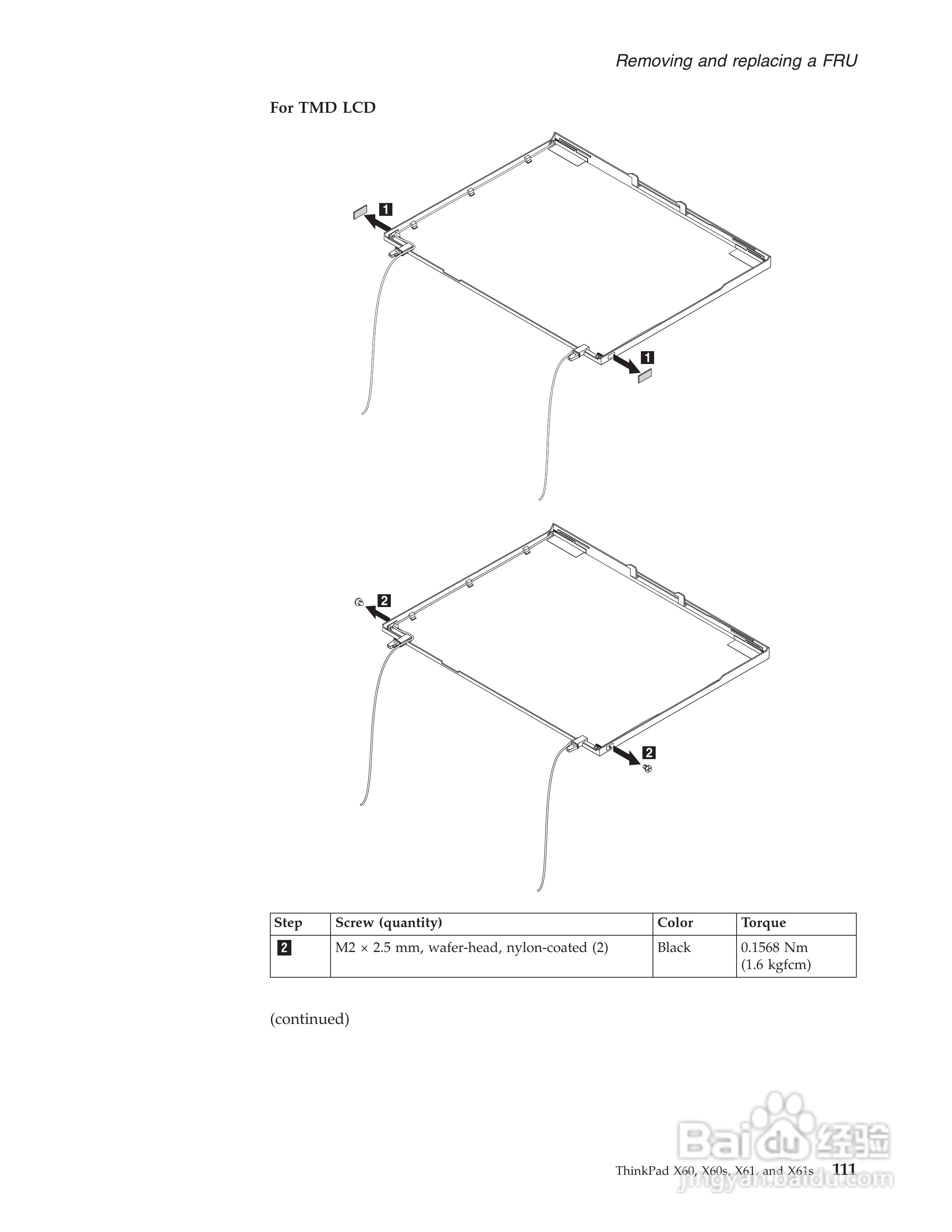 Removing and replacing a FRU

For TMD LCD

1

1

2

2

| Step | Screw (quantity) | Color | Torque |
|---|---|---|---|
| 2 | M2 × 2.5 mm, wafer-head, nylon-coated (2) | Black | 0.1568 Nm (1.6 kgfcm) |

(continued)

Baidu 经验
jingyan.baidu.com

ThinkPad X60, X60s, X61, and X61s 111